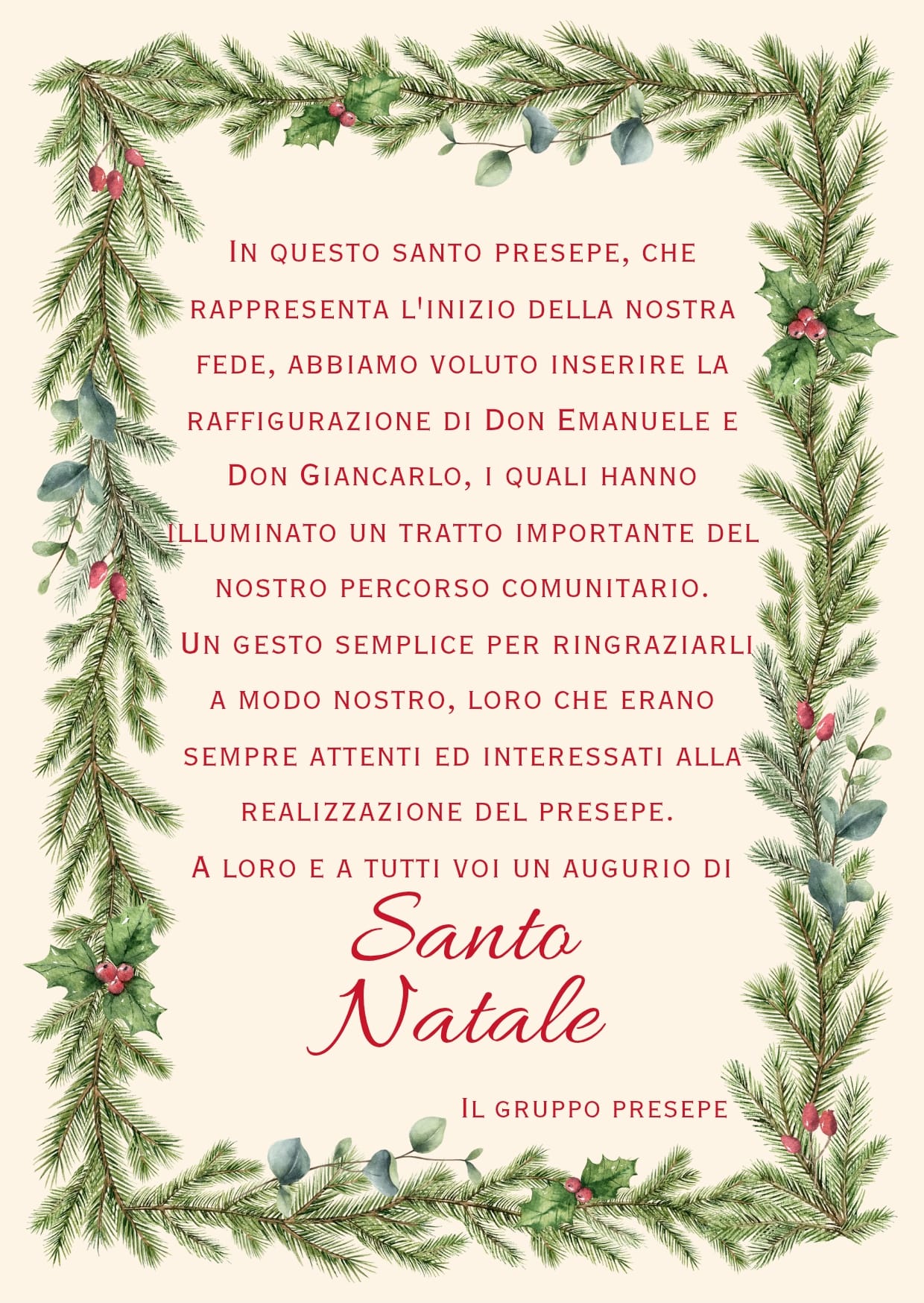 In questo santo presepe, che rappresenta l'inizio della nostra fede, abbiamo voluto inserire la raffigurazione di Don Emanuele e Don Giancarlo, i quali hanno illuminato un tratto importante del nostro percorso comunitario. Un gesto semplice per ringraziarli a modo nostro, loro che erano sempre attenti ed interessati alla realizzazione del presepe. A loro e a tutti voi un augurio di

Santo Natale

Il gruppo presepe